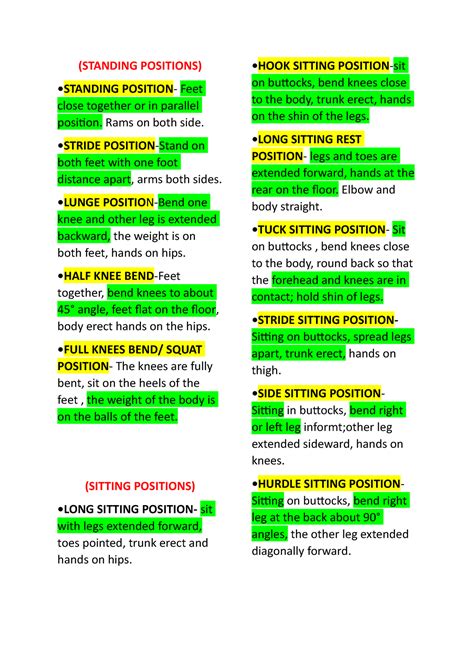 (STANDING POSITIONS)

•STANDING POSITION- Feet close together or in parallel position. Rams on both side.

•STRIDE POSITION-Stand on both feet with one foot distance apart, arms both sides.

•LUNGE POSITION-Bend one knee and other leg is extended backward, the weight is on both feet, hands on hips.

•HALF KNEE BEND-Feet together, bend knees to about 45° angle, feet flat on the floor, body erect hands on the hips.

•FULL KNEES BEND/ SQUAT POSITION- The knees are fully bent, sit on the heels of the feet , the weight of the body is on the balls of the feet.

(SITTING POSITIONS)

•LONG SITTING POSITION- sit with legs extended forward, toes pointed, trunk erect and hands on hips.

•HOOK SITTING POSITION-sit on buttocks, bend knees close to the body, trunk erect, hands on the shin of the legs.

•LONG SITTING REST POSITION- legs and toes are extended forward, hands at the rear on the floor. Elbow and body straight.

•TUCK SITTING POSITION- Sit on buttocks , bend knees close to the body, round back so that the forehead and knees are in contact; hold shin of legs.

•STRIDE SITTING POSITION- Sitting on buttocks, spread legs apart, trunk erect, hands on thigh.

•SIDE SITTING POSITION- Sitting in buttocks, bend right or left leg informt;other leg extended sideward, hands on knees.

•HURDLE SITTING POSITION- Sitting on buttocks, bend right leg at the back about 90° angles, the other leg extended diagonally forward.